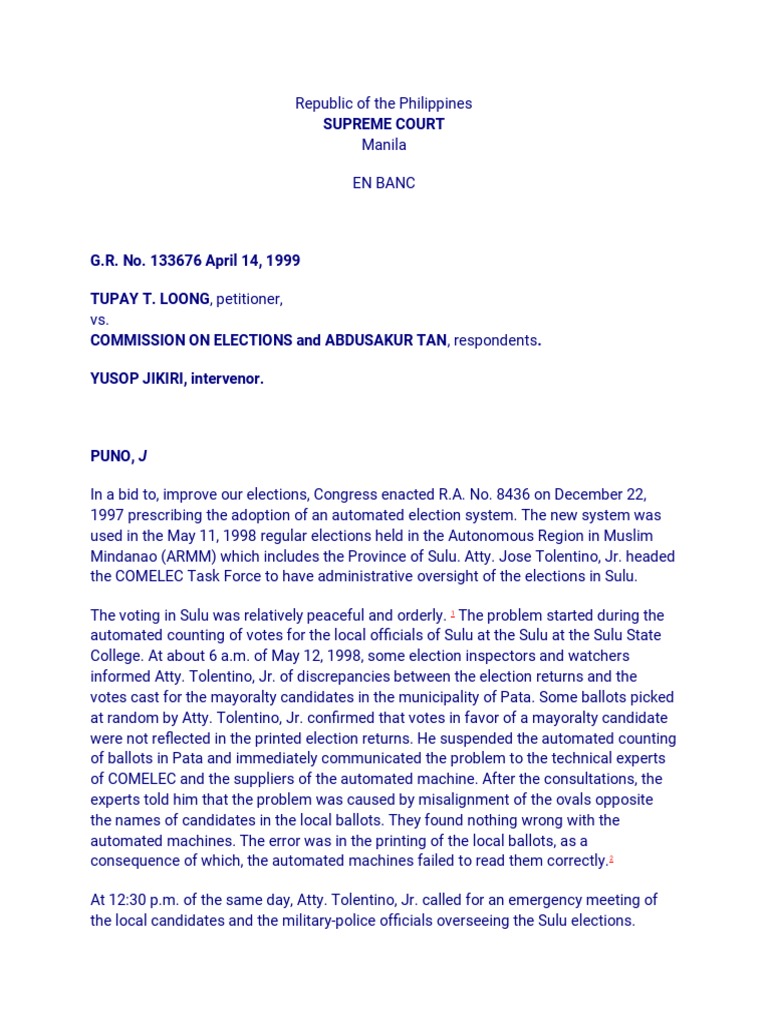 Republic of the Philippines
SUPREME COURT
Manila

EN BANC

G.R. No. 133676 April 14, 1999

TUPAY T. LOONG, petitioner,
vs.
COMMISSION ON ELECTIONS and ABDUSAKUR TAN, respondents.

YUSOP JIKIRI, intervenor.

PUNO, J

In a bid to, improve our elections, Congress enacted R.A. No. 8436 on December 22, 1997 prescribing the adoption of an automated election system. The new system was used in the May 11, 1998 regular elections held in the Autonomous Region in Muslim Mindanao (ARMM) which includes the Province of Sulu. Atty. Jose Tolentino, Jr. headed the COMELEC Task Force to have administrative oversight of the elections in Sulu.

The voting in Sulu was relatively peaceful and orderly. 1 The problem started during the automated counting of votes for the local officials of Sulu at the Sulu at the Sulu State College. At about 6 a.m. of May 12, 1998, some election inspectors and watchers informed Atty. Tolentino, Jr. of discrepancies between the election returns and the votes cast for the mayoralty candidates in the municipality of Pata. Some ballots picked at random by Atty. Tolentino, Jr. confirmed that votes in favor of a mayoralty candidate were not reflected in the printed election returns. He suspended the automated counting of ballots in Pata and immediately communicated the problem to the technical experts of COMELEC and the suppliers of the automated machine. After the consultations, the experts told him that the problem was caused by misalignment of the ovals opposite the names of candidates in the local ballots. They found nothing wrong with the automated machines. The error was in the printing of the local ballots, as a consequence of which, the automated machines failed to read them correctly.2

At 12:30 p.m. of the same day, Atty. Tolentino, Jr. called for an emergency meeting of the local candidates and the military-police officials overseeing the Sulu elections.